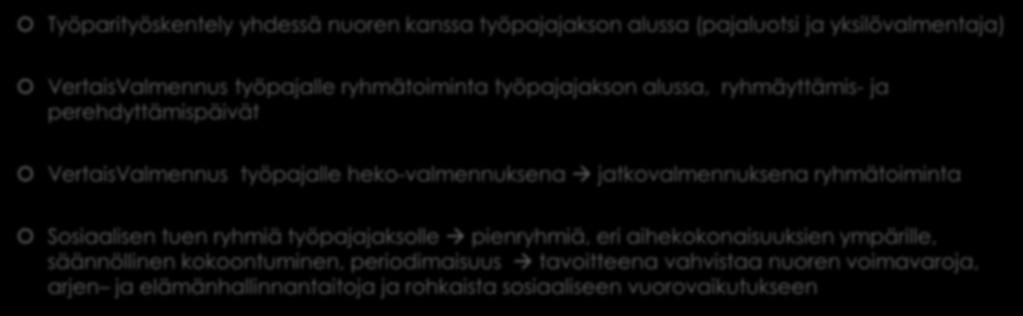 Työparityöskentely yhdessä nuoren kanssa työpajajakson alussa (pajaluotsi ja yksilövalmentaja)

VertaisValmennus työpajalle ryhmätoiminta työpajajakson alussa, ryhmäyttämis- ja perehdyttämispäivät

VertaisValmennus työpajalle heko-valmennuksena → jatkovalmennuksena ryhmätoiminta

Sosiaalisen tuen ryhmiä työpajajaksolle → pienryhmiä, eri aihekokonaisuuksien ympärille, säännöllinen kokoontuminen, periodimaisuus → tavoitteena vahvistaa nuoren voimavaroja, arjen– ja elämänhallinnantaitoja ja rohkaista sosiaaliseen vuorovaikutukseen